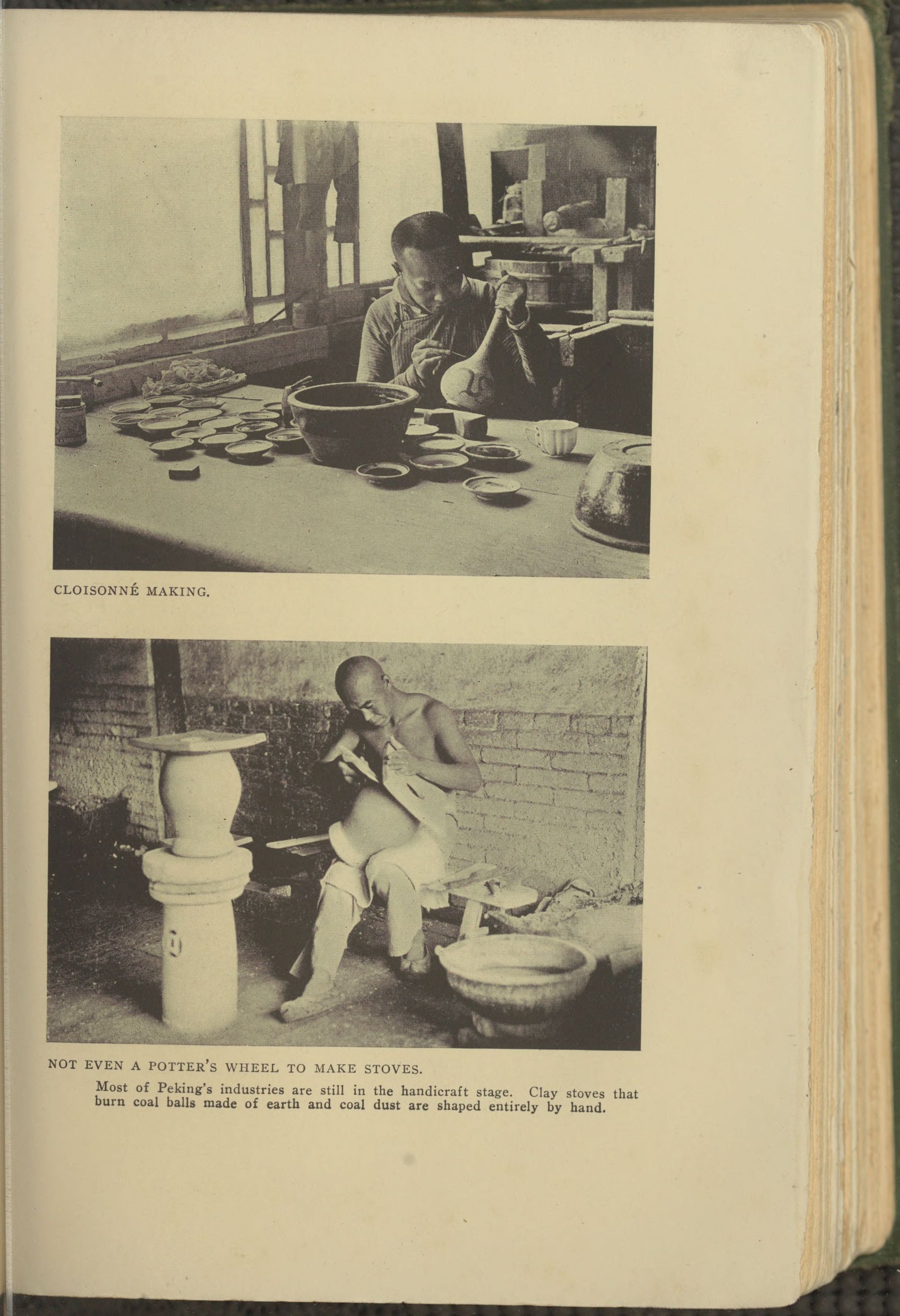 CLOISONNÉ MAKING.

NOT EVEN A POTTER'S WHEEL TO MAKE STOVES.

Most of Peking's industries are still in the handicraft stage. Clay stoves that burn coal balls made of earth and coal dust are shaped entirely by hand.